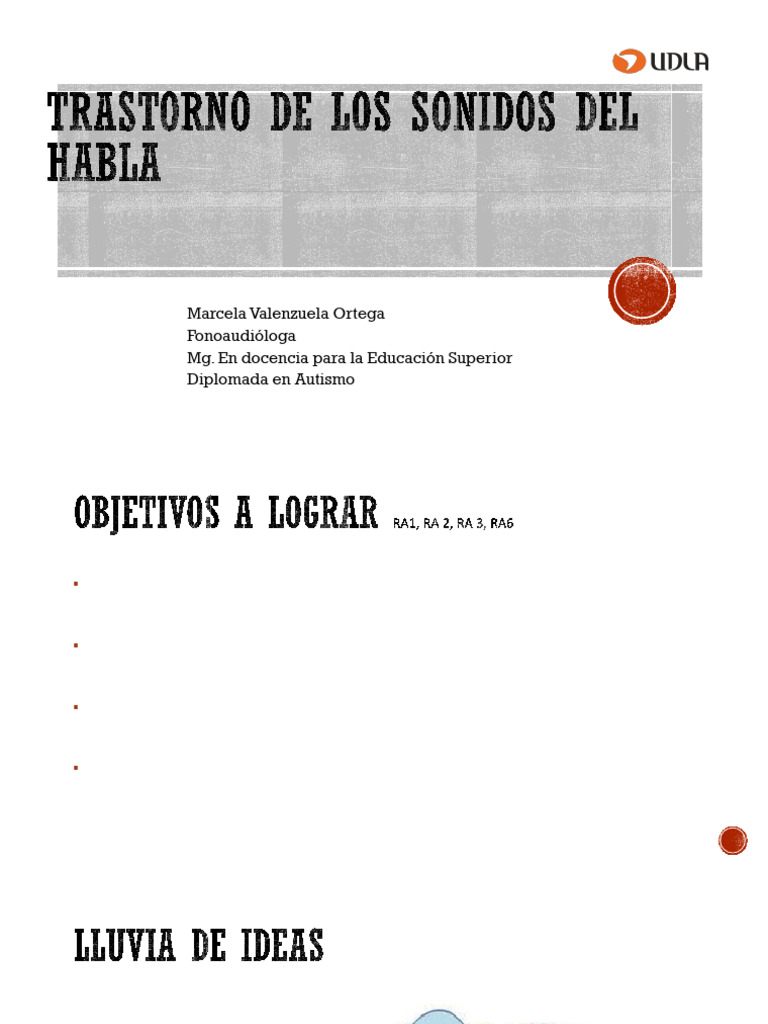 UDLA

TRASTORNO DE LOS SONIDOS DEL HABLA

Marcela Valenzuela Ortega
Fonoaudióloga
Mg. En docencia para la Educación Superior
Diplomada en Autismo

OBJETIVOS A LOGRAR RA1, RA 2, RA 3, RA6

LLUVIA DE IDEAS